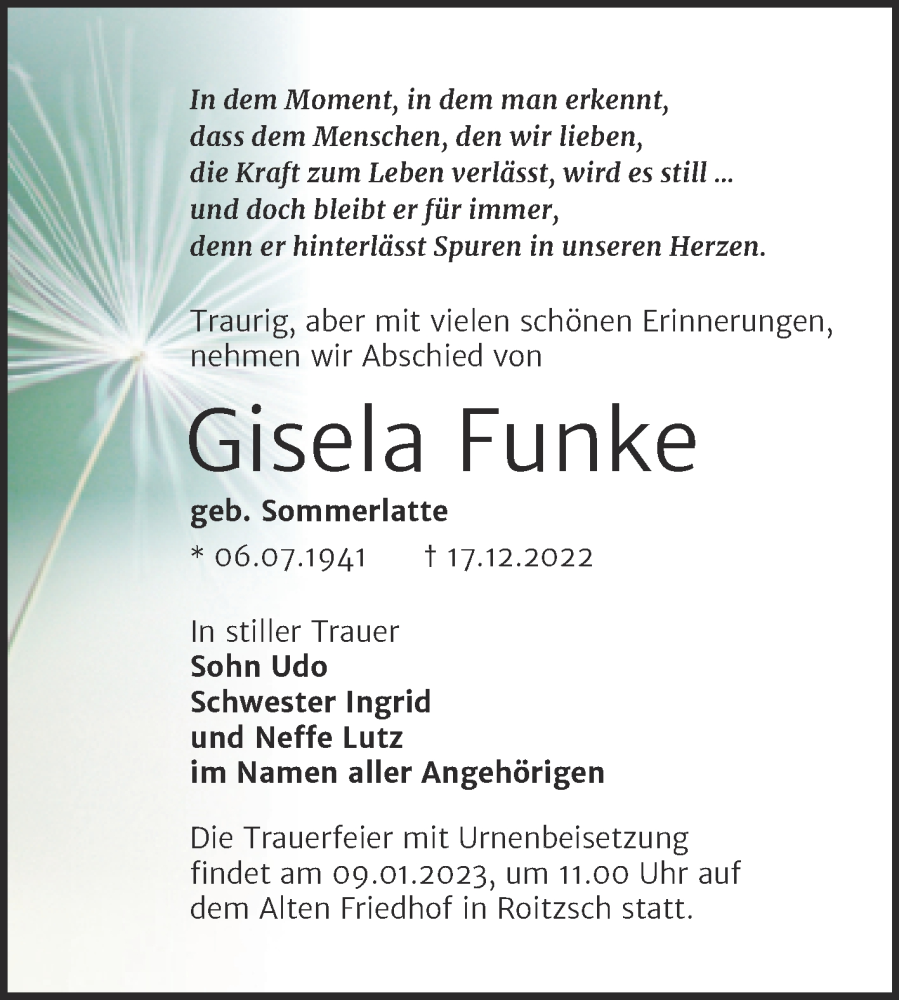 In dem Moment, in dem man erkennt,
dass dem Menschen, den wir lieben,
die Kraft zum Leben verlässt, wird es still ...
und doch bleibt er für immer,
denn er hinterlässt Spuren in unseren Herzen.

Traurig, aber mit vielen schönen Erinnerungen, nehmen wir Abschied von

Gisela Funke

geb. Sommerlatte

* 06.07.1941 † 17.12.2022

In stiller Trauer
Sohn Udo
Schwester Ingrid
und Neffe Lutz
im Namen aller Angehörigen

Die Trauerfeier mit Urnenbeisetzung findet am 09.01.2023, um 11.00 Uhr auf dem Alten Friedhof in Roitzsch statt.